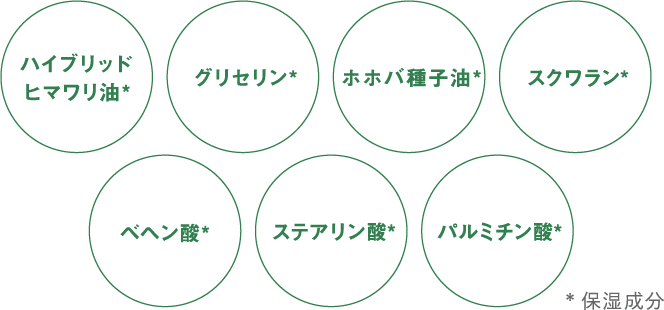 ハイブリッド
ヒマワリ油*

グリセリン*

ホホバ種子油*

スクワラン*

ベヘン酸*

ステアリン酸*

パルミチン酸*

* 保湿成分